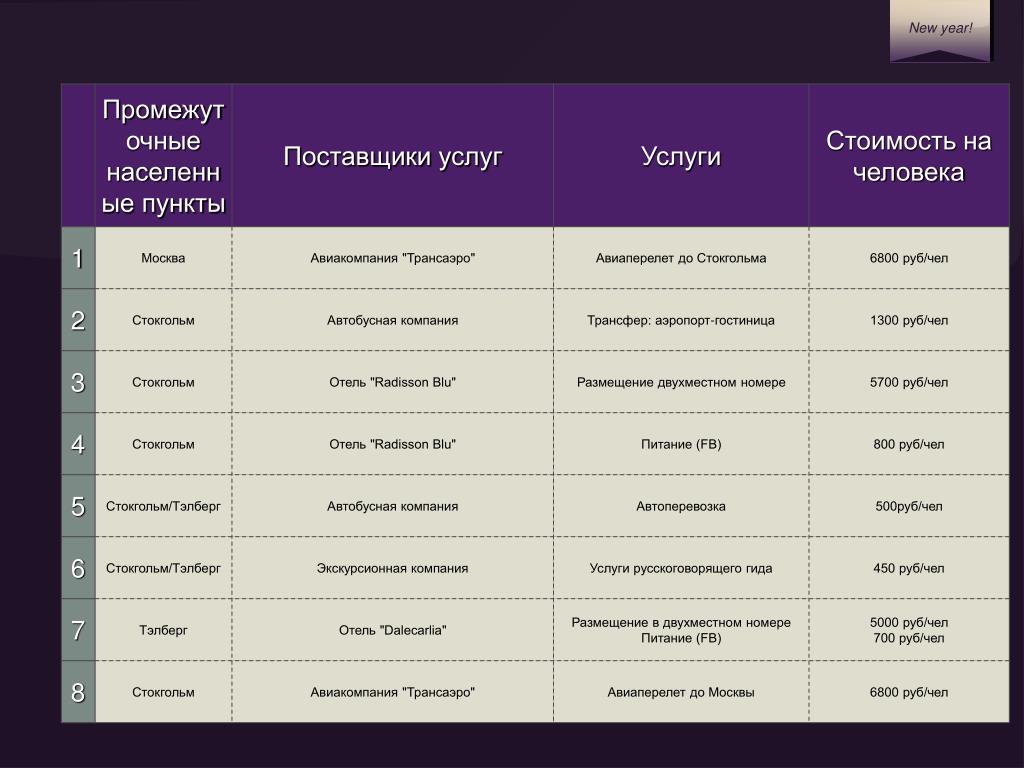 New year!

| | Промежуточные населенные пункты | Поставщики услуг | Услуги | Стоимость на человека |
|---|---|---|---|---|
| 1 | Москва | Авиакомпания "Трансаэро" | Авиаперелет до Стокгольма | 6800 руб/чел |
| 2 | Стокгольм | Автобусная компания | Трансфер: аэропорт-гостиница | 1300 руб/чел |
| 3 | Стокгольм | Отель "Radisson Blu" | Размещение двухместном номере | 5700 руб/чел |
| 4 | Стокгольм | Отель "Radisson Blu" | Питание (FB) | 800 руб/чел |
| 5 | Стокгольм/Тэлберг | Автобусная компания | Автоперевозка | 500руб/чел |
| 6 | Стокгольм/Тэлберг | Экскурсионная компания | Услуги русскоговорящего гида | 450 руб/чел |
| 7 | Тэлберг | Отель "Dalecarlia" | Размещение в двухместном номере Питание (FB) | 5000 руб/чел 700 руб/чел |
| 8 | Стокгольм | Авиакомпания "Трансаэро" | Авиаперелет до Москвы | 6800 руб/чел |